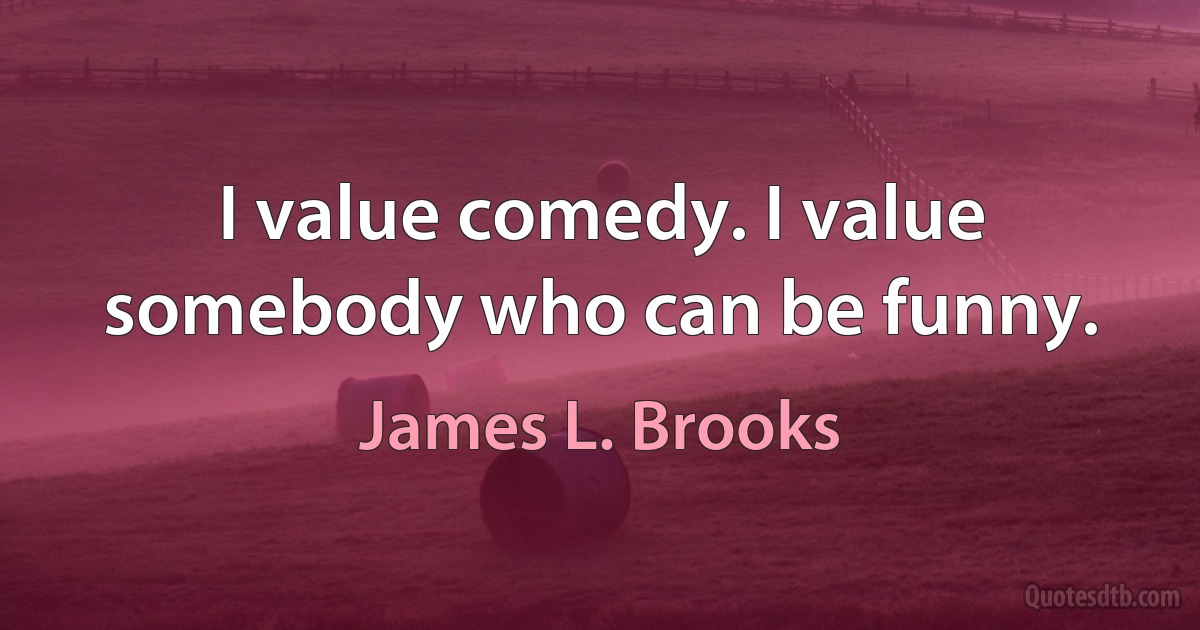 I value comedy. I value somebody who can be funny.

James L. Brooks

Quotesdtb.com